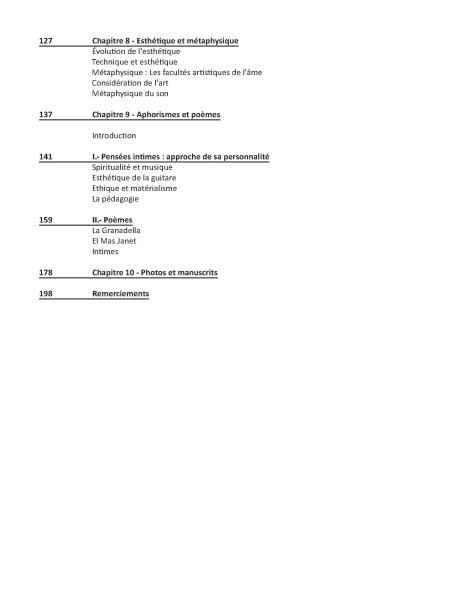 127 Chapitre 8 - Esthétique et métaphysique
Évolution de l'esthétique
Technique et esthétique
Métaphysique : Les facultés artistiques de l'âme
Considération de l'art
Métaphysique du son

137 Chapitre 9 - Aphorismes et poèmes

Introduction

141 I.- Pensées intimes : approche de sa personnalité
Spiritualité et musique
Esthétique de la guitare
Ethique et matérialisme
La pédagogie

159 II.- Poèmes
La Granadella
El Mas Janet
Intimes

178 Chapitre 10 - Photos et manuscrits

198 Remerciements